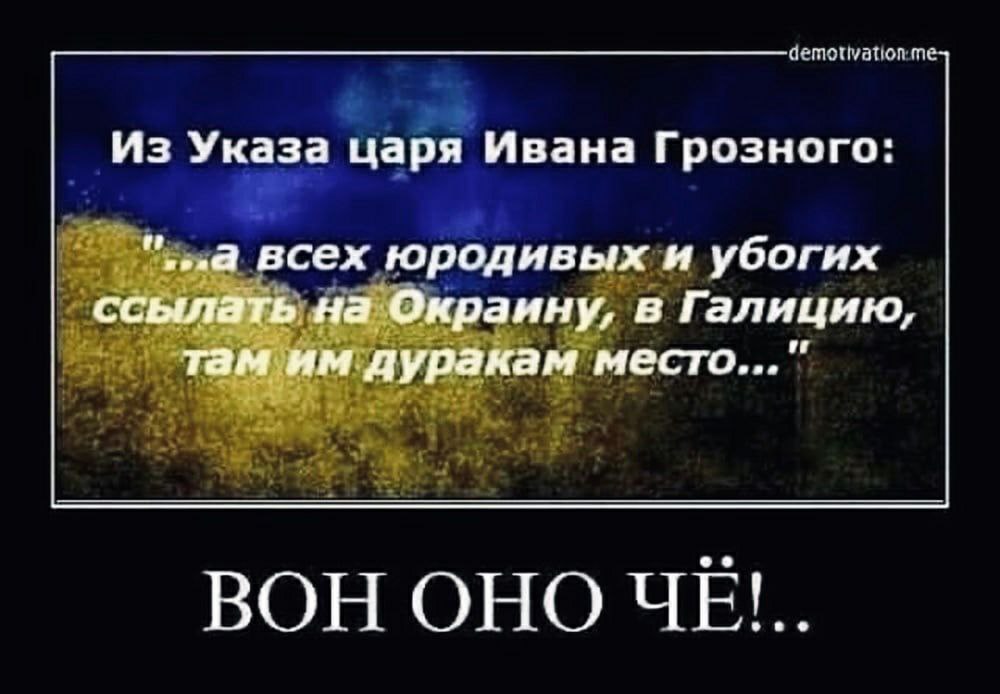 demotivation.me

Из Указа царя Ивана Грозного:

"...а всех юродивых и убогих ссылать на Окраину, в Галицию, там им дуракам место..."

ВОН ОНО ЧЁ!..